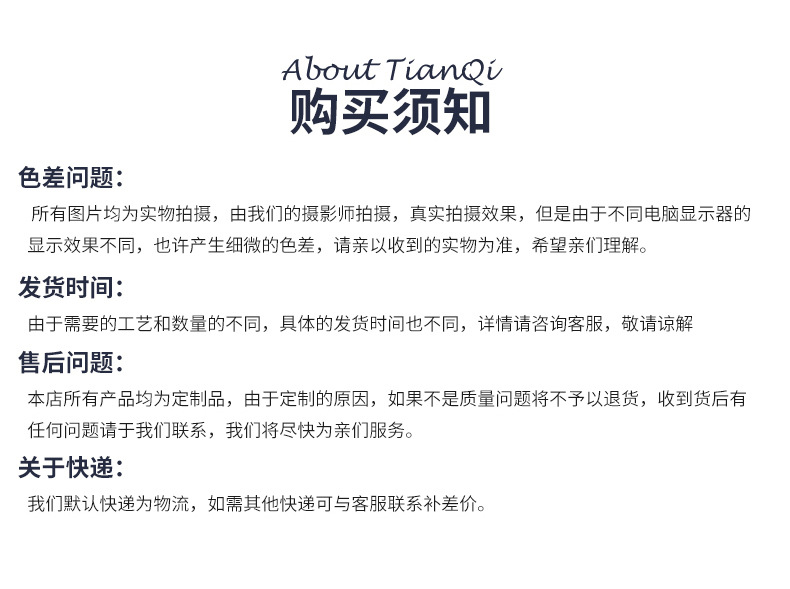 About TianQi
购买须知

色差问题:
所有图片均为实物拍摄，由我们的摄影师拍摄，真实拍摄效果，但是由于不同电脑显示器的显示效果不同，也许产生细微的色差，请亲以收到的实物为准，希望亲们理解。

发货时间:
由于需要的工艺和数量的不同，具体的发货时间也不同，详情请咨询客服，敬请谅解

售后问题:
本店所有产品均为定制品，由于定制的原因，如果不是质量问题将不予以退货，收到货后有任何问题请于我们联系，我们将尽快为亲们服务。

关于快递:
我们默认快递为物流，如需其他快递可与客服联系补差价。